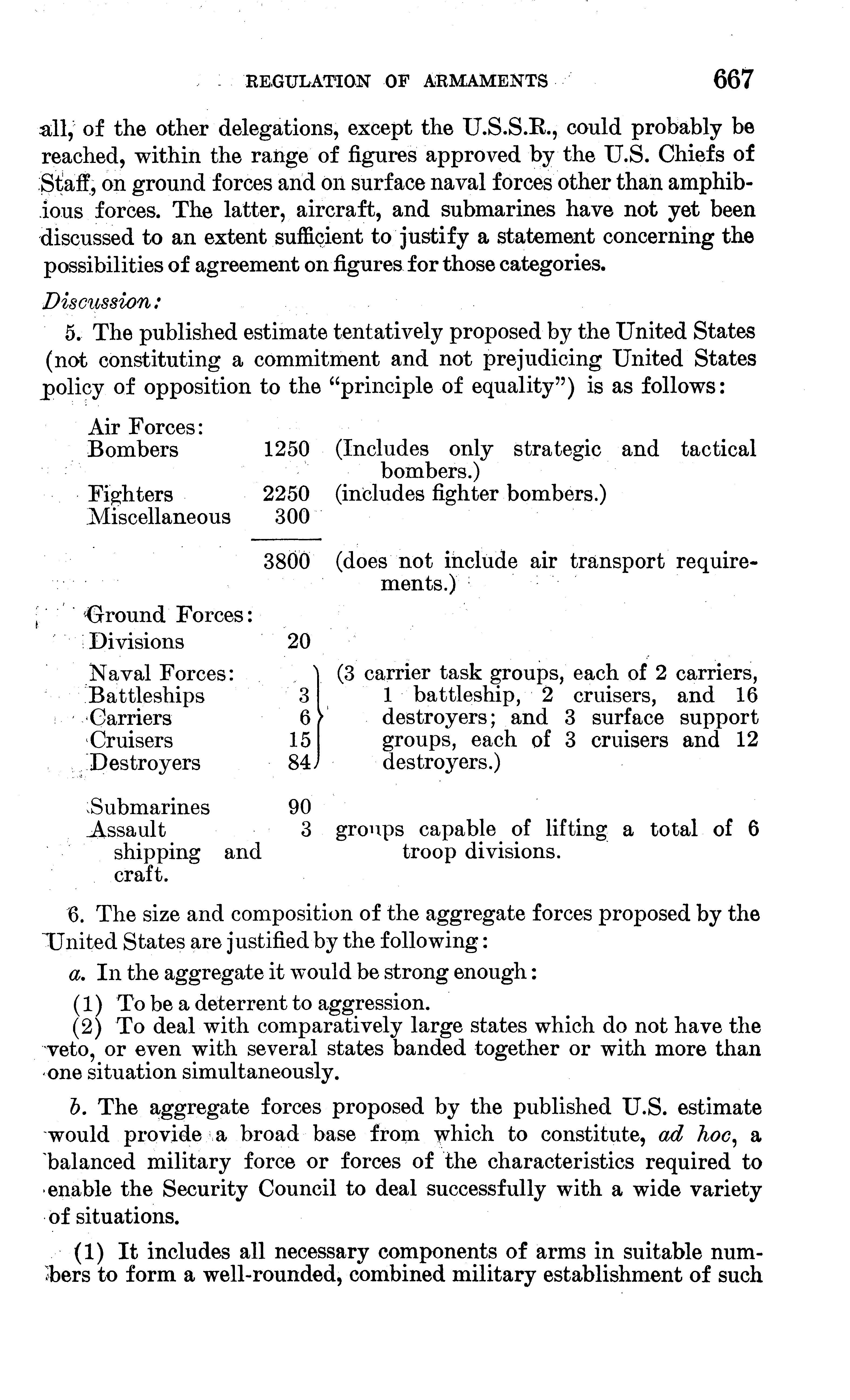 REGULATION OF ARMAMENTS 667

all, of the other delegations, except the U.S.S.R., could probably be reached, within the range of figures approved by the U.S. Chiefs of Staff, on ground forces and on surface naval forces other than amphibious forces. The latter, aircraft, and submarines have not yet been discussed to an extent sufficient to justify a statement concerning the possibilities of agreement on figures for those categories.

Discussion:

5. The published estimate tentatively proposed by the United States (not constituting a commitment and not prejudicing United States policy of opposition to the "principle of equality") is as follows:

| | | |
|---|---|---|
| Air Forces: | | |
| Bombers | 1250 | (Includes only strategic and tactical bombers.) |
| Fighters | 2250 | (includes fighter bombers.) |
| Miscellaneous | 300 | |
| | 3800 | (does not include air transport requirements.) |
| Ground Forces: | | |
| Divisions | 20 | |
| Naval Forces: | | (3 carrier task groups, each of 2 carriers, 1 battleship, 2 cruisers, and 16 destroyers; and 3 surface support groups, each of 3 cruisers and 12 destroyers.) |
| Battleships | 3 | |
| Carriers | 6 | |
| Cruisers | 15 | |
| Destroyers | 84 | |
| Submarines | 90 | |
| Assault shipping and craft. | 3 | groups capable of lifting a total of 6 troop divisions. |

6. The size and composition of the aggregate forces proposed by the United States are justified by the following:

a. In the aggregate it would be strong enough:

(1) To be a deterrent to aggression.

(2) To deal with comparatively large states which do not have the veto, or even with several states banded together or with more than one situation simultaneously.

b. The aggregate forces proposed by the published U.S. estimate would provide a broad base from which to constitute, ad hoc, a balanced military force or forces of the characteristics required to enable the Security Council to deal successfully with a wide variety of situations.

(1) It includes all necessary components of arms in suitable numbers to form a well-rounded, combined military establishment of such